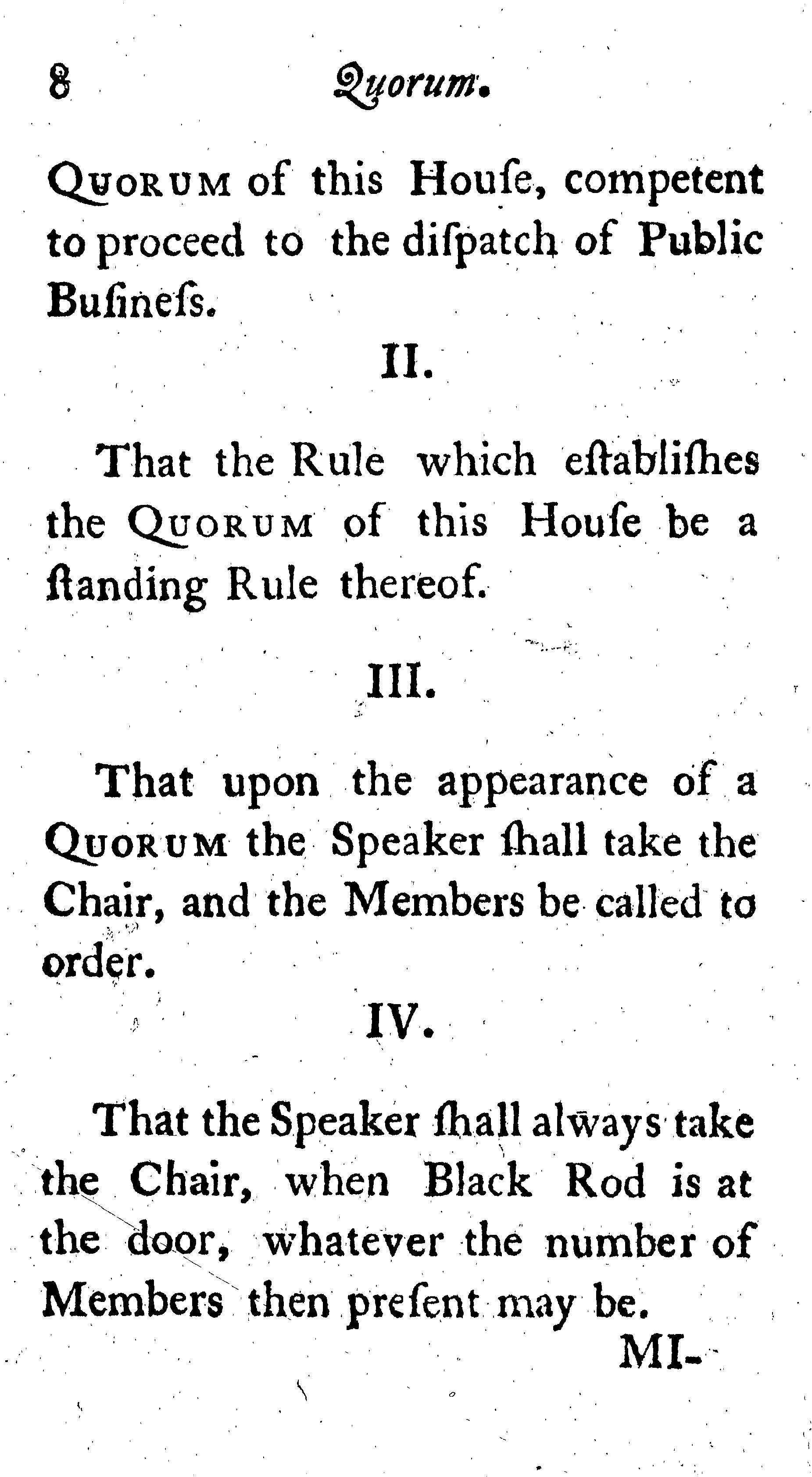 8 Quorum.

QUORUM of this Houſe, competent to proceed to the diſpatch of Public Buſineſs.

II.

That the Rule which eſtabliſhes the QUORUM of this Houſe be a ſtanding Rule thereof.

III.

That upon the appearance of a QUORUM the Speaker ſhall take the Chair, and the Members be called to order.

IV.

That the Speaker ſhall always take the Chair, when Black Rod is at the door, whatever the number of Members then preſent may be.

MI-